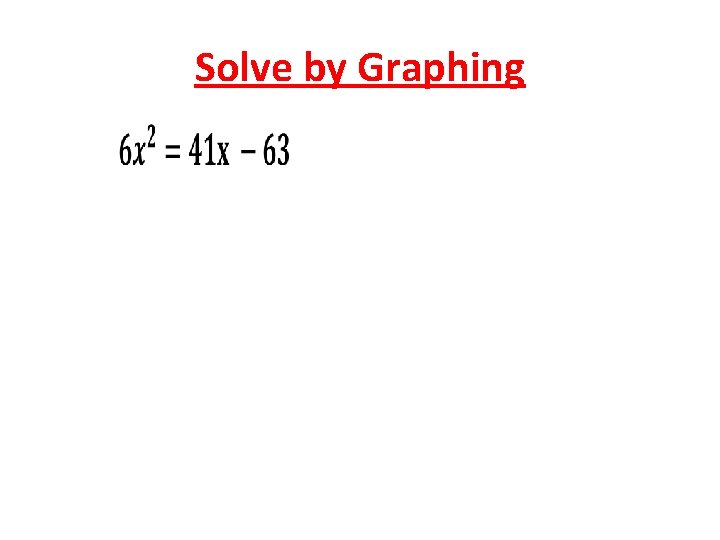 Solve by Graphing

$6x^2 = 41x - 63$